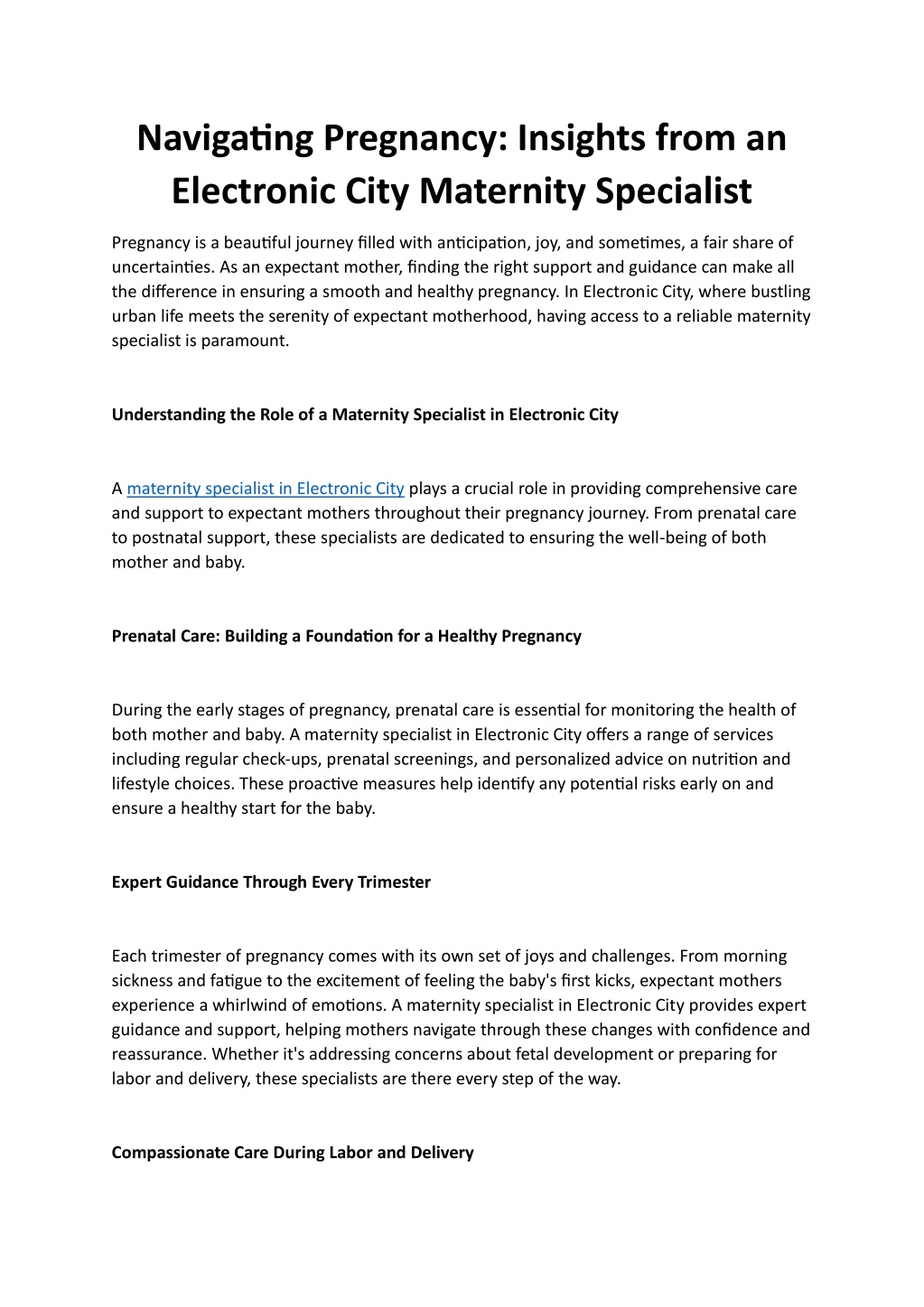 Navigating Pregnancy: Insights from an Electronic City Maternity Specialist

Pregnancy is a beautiful journey filled with anticipation, joy, and sometimes, a fair share of uncertainties. As an expectant mother, finding the right support and guidance can make all the difference in ensuring a smooth and healthy pregnancy. In Electronic City, where bustling urban life meets the serenity of expectant motherhood, having access to a reliable maternity specialist is paramount.

Understanding the Role of a Maternity Specialist in Electronic City

A maternity specialist in Electronic City plays a crucial role in providing comprehensive care and support to expectant mothers throughout their pregnancy journey. From prenatal care to postnatal support, these specialists are dedicated to ensuring the well-being of both mother and baby.

Prenatal Care: Building a Foundation for a Healthy Pregnancy

During the early stages of pregnancy, prenatal care is essential for monitoring the health of both mother and baby. A maternity specialist in Electronic City offers a range of services including regular check-ups, prenatal screenings, and personalized advice on nutrition and lifestyle choices. These proactive measures help identify any potential risks early on and ensure a healthy start for the baby.

Expert Guidance Through Every Trimester

Each trimester of pregnancy comes with its own set of joys and challenges. From morning sickness and fatigue to the excitement of feeling the baby's first kicks, expectant mothers experience a whirlwind of emotions. A maternity specialist in Electronic City provides expert guidance and support, helping mothers navigate through these changes with confidence and reassurance. Whether it's addressing concerns about fetal development or preparing for labor and delivery, these specialists are there every step of the way.

Compassionate Care During Labor and Delivery